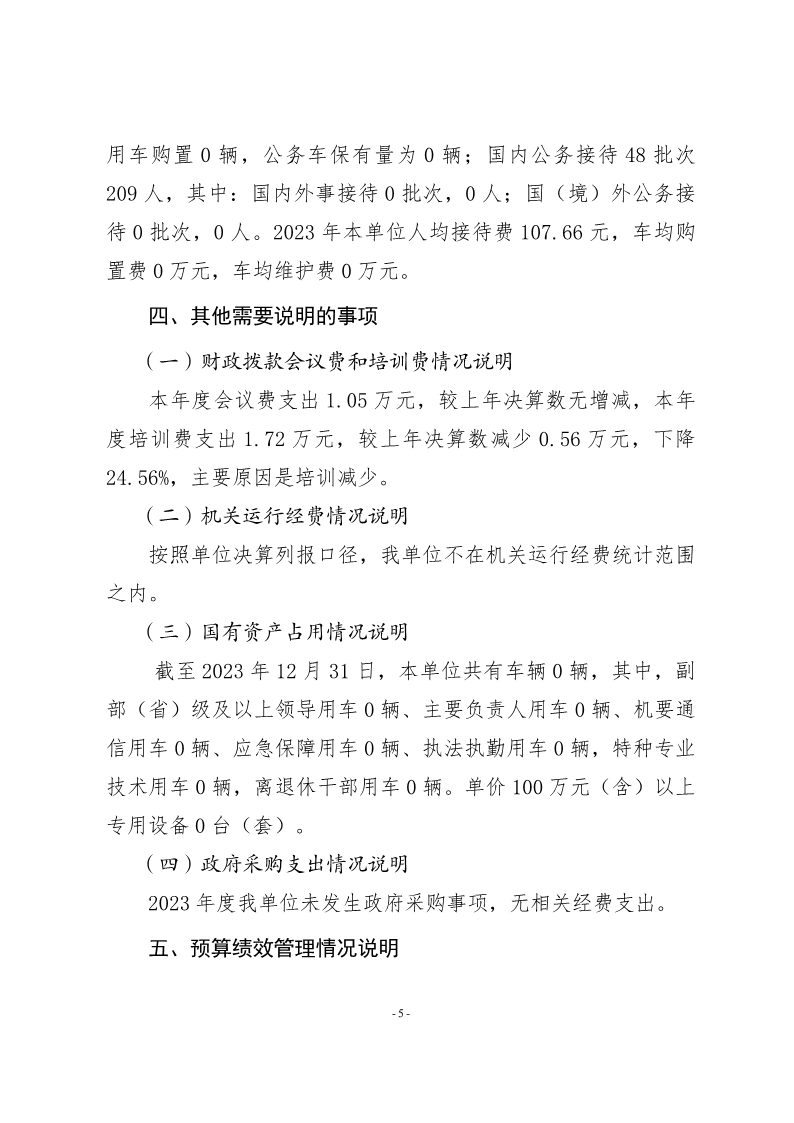 用车购置 0 辆，公务车保有量为 0 辆；国内公务接待 48 批次 209 人，其中：国内外事接待 0 批次，0 人；国（境）外公务接待 0 批次，0 人。2023 年本单位人均接待费 107.66 元，车均购置费 0 万元，车均维护费 0 万元。

四、其他需要说明的事项

（一）财政拨款会议费和培训费情况说明

本年度会议费支出 1.05 万元，较上年决算数无增减，本年度培训费支出 1.72 万元，较上年决算数减少 0.56 万元，下降 24.56%，主要原因是培训减少。

（二）机关运行经费情况说明

按照单位决算列报口径，我单位不在机关运行经费统计范围之内。

（三）国有资产占用情况说明

截至 2023 年 12 月 31 日，本单位共有车辆 0 辆，其中，副部（省）级及以上领导用车 0 辆、主要负责人用车 0 辆、机要通信用车 0 辆、应急保障用车 0 辆、执法执勤用车 0 辆，特种专业技术用车 0 辆，离退休干部用车 0 辆。单价 100 万元（含）以上专用设备 0 台（套）。

（四）政府采购支出情况说明

2023 年度我单位未发生政府采购事项，无相关经费支出。

五、预算绩效管理情况说明

- 5 -